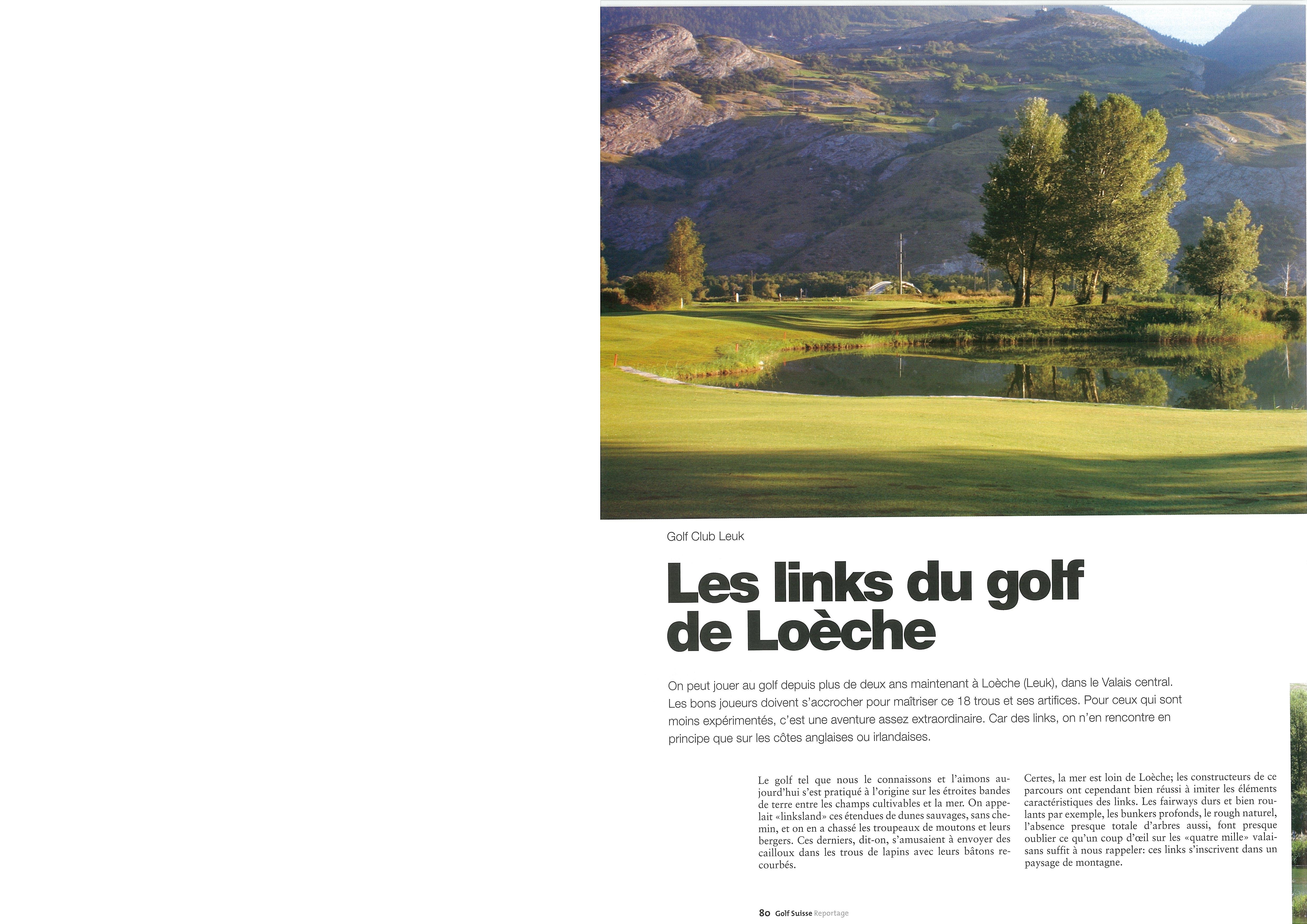 Golf Club Leuk

Les links du golf de Loèche

On peut jouer au golf depuis plus de deux ans maintenant à Loèche (Leuk), dans le Valais central. Les bons joueurs doivent s'accrocher pour maîtriser ce 18 trous et ses artifices. Pour ceux qui sont moins expérimentés, c'est une aventure assez extraordinaire. Car des links, on n'en rencontre en principe que sur les côtes anglaises ou irlandaises.

Le golf tel que nous le connaissons et l'aimons aujourd'hui s'est pratiqué à l'origine sur les étroites bandes de terre entre les champs cultivables et la mer. On appelait «linksland» ces étendues de dunes sauvages, sans chemin, et on en a chassé les troupeaux de moutons et leurs bergers. Ces derniers, dit-on, s'amusaient à envoyer des cailloux dans les trous de lapins avec leurs bâtons recourbés.

Certes, la mer est loin de Loèche; les constructeurs de ce parcours ont cependant bien réussi à imiter les éléments caractéristiques des links. Les fairways durs et bien roulants par exemple, les bunkers profonds, le rough naturel, l'absence presque totale d'arbres aussi, font presque oublier ce qu'un coup d'œil sur les «quatre mille» valaisans suffit à nous rappeler: ces links s'inscrivent dans un paysage de montagne.

80 Golf Suisse Reportage